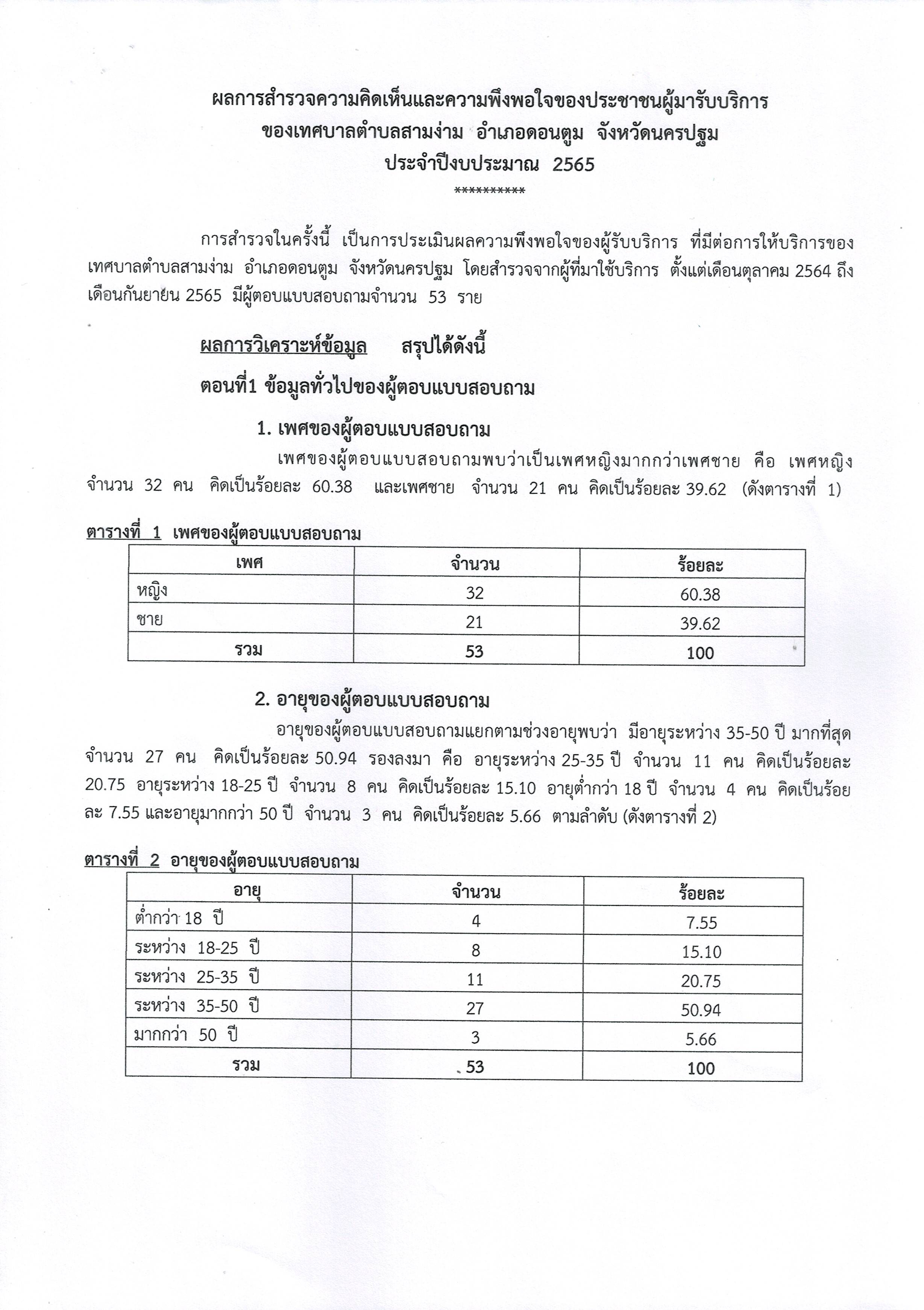 ผลการสำรวจความคิดเห็นและความพึงพอใจของประชาชนผู้มารับบริการ
ของเทศบาลตำบลสามง่าม อำเภอดอนตูม จังหวัดนครปฐม
ประจำปีงบประมาณ 2565
**********

การสำรวจในครั้งนี้ เป็นการประเมินผลความพึงพอใจของผู้รับบริการ ที่มีต่อการให้บริการของเทศบาลตำบลสามง่าม อำเภอดอนตูม จังหวัดนครปฐม โดยสำรวจจากผู้ที่มาใช้บริการ ตั้งแต่เดือนตุลาคม 2564 ถึงเดือนกันยายน 2565 มีผู้ตอบแบบสอบถามจำนวน 53 ราย

ผลการวิเคราะห์ข้อมูล สรุปได้ดังนี้

ตอนที่1 ข้อมูลทั่วไปของผู้ตอบแบบสอบถาม

1. เพศของผู้ตอบแบบสอบถาม

เพศของผู้ตอบแบบสอบถามพบว่าเป็นเพศหญิงมากกว่าเพศชาย คือ เพศหญิง จำนวน 32 คน คิดเป็นร้อยละ 60.38 และเพศชาย จำนวน 21 คน คิดเป็นร้อยละ 39.62 (ดังตารางที่ 1)

ตารางที่ 1 เพศของผู้ตอบแบบสอบถาม

| เพศ | จำนวน | ร้อยละ |
|---|---|---|
| หญิง | 32 | 60.38 |
| ชาย | 21 | 39.62 |
| รวม | 53 | 100 |

2. อายุของผู้ตอบแบบสอบถาม

อายุของผู้ตอบแบบสอบถามแยกตามช่วงอายุพบว่า มีอายุระหว่าง 35-50 ปี มากที่สุด จำนวน 27 คน คิดเป็นร้อยละ 50.94 รองลงมา คือ อายุระหว่าง 25-35 ปี จำนวน 11 คน คิดเป็นร้อยละ 20.75 อายุระหว่าง 18-25 ปี จำนวน 8 คน คิดเป็นร้อยละ 15.10 อายุต่ำกว่า 18 ปี จำนวน 4 คน คิดเป็นร้อยละ 7.55 และอายุมากกว่า 50 ปี จำนวน 3 คน คิดเป็นร้อยละ 5.66 ตามลำดับ (ดังตารางที่ 2)

ตารางที่ 2 อายุของผู้ตอบแบบสอบถาม

| อายุ | จำนวน | ร้อยละ |
|---|---|---|
| ต่ำกว่า 18 ปี | 4 | 7.55 |
| ระหว่าง 18-25 ปี | 8 | 15.10 |
| ระหว่าง 25-35 ปี | 11 | 20.75 |
| ระหว่าง 35-50 ปี | 27 | 50.94 |
| มากกว่า 50 ปี | 3 | 5.66 |
| รวม | 53 | 100 |